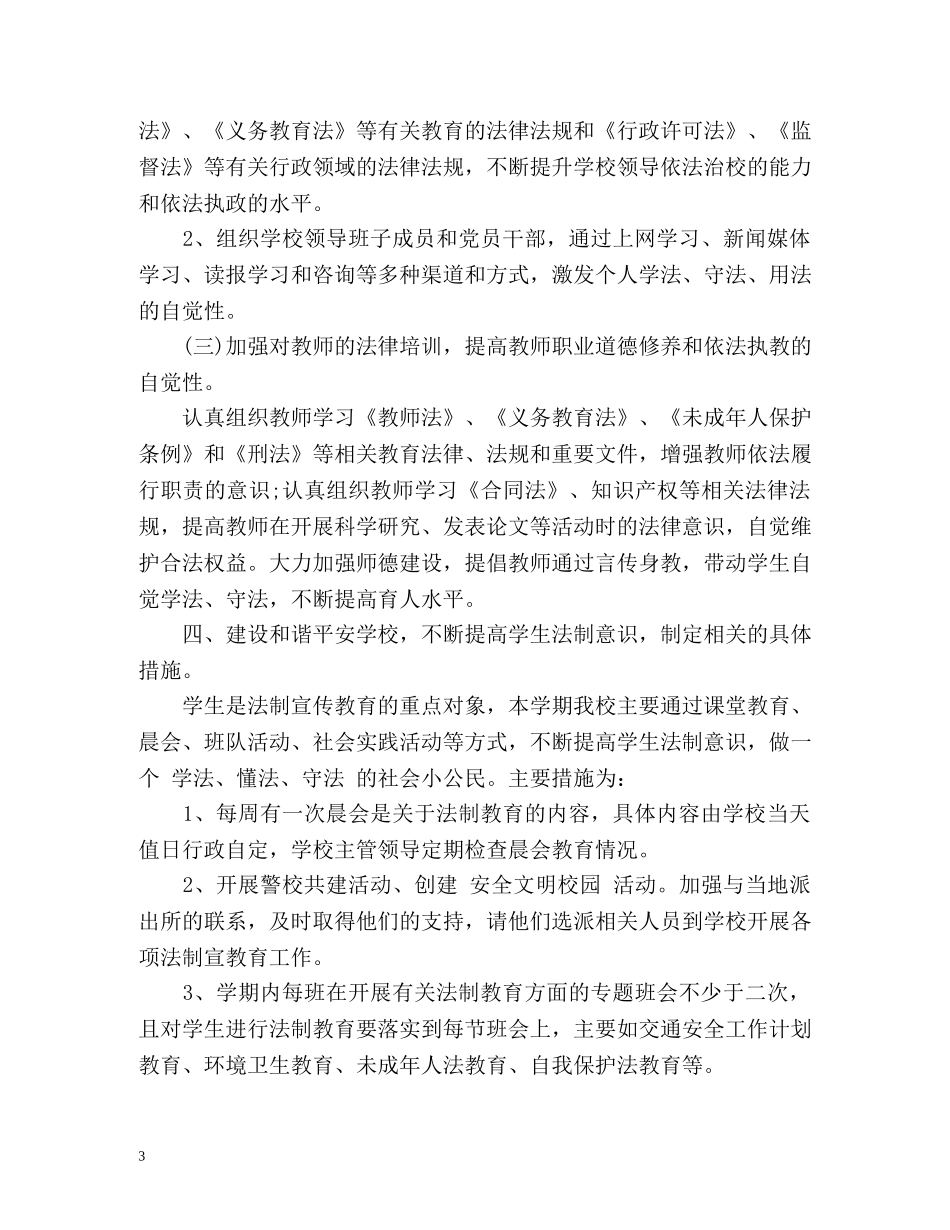 法》、《义务教育法》等有关教育的法律法规和《行政许可法》、《监督法》等有关行政领域的法律法规，不断提升学校领导依法治校的能力和依法执政的水平。

2、组织学校领导班子成员和党员干部，通过上网学习、新闻媒体学习、读报学习和咨询等多种渠道和方式，激发个人学法、守法、用法的自觉性。

(三)加强对教师的法律培训，提高教师职业道德修养和依法执教的自觉性。

认真组织教师学习《教师法》、《义务教育法》、《未成年人保护条例》和《刑法》等相关教育法律、法规和重要文件，增强教师依法履行职责的意识;认真组织教师学习《合同法》、知识产权等相关法律法规，提高教师在开展科学研究、发表论文等活动时的法律意识，自觉维护合法权益。大力加强师德建设，提倡教师通过言传身教，带动学生自觉学法、守法，不断提高育人水平。

四、建设和谐平安学校，不断提高学生法制意识，制定相关的具体措施。

学生是法制宣传教育的重点对象，本学期我校主要通过课堂教育、晨会、班队活动、社会实践活动等方式，不断提高学生法制意识，做一个 学法、懂法、守法 的社会小公民。主要措施为：

1、每周有一次晨会是关于法制教育的内容，具体内容由学校当天值日行政自定，学校主管领导定期检查晨会教育情况。

2、开展警校共建活动、创建 安全文明校园 活动。加强与当地派出所的联系，及时取得他们的支持，请他们选派相关人员到学校开展各项法制宣教育工作。

3、学期内每班在开展有关法制教育方面的专题班会不少于二次，且对学生进行法制教育要落实到每节班会上，主要如交通安全工作计划教育、环境卫生教育、未成年人法教育、自我保护法教育等。

3